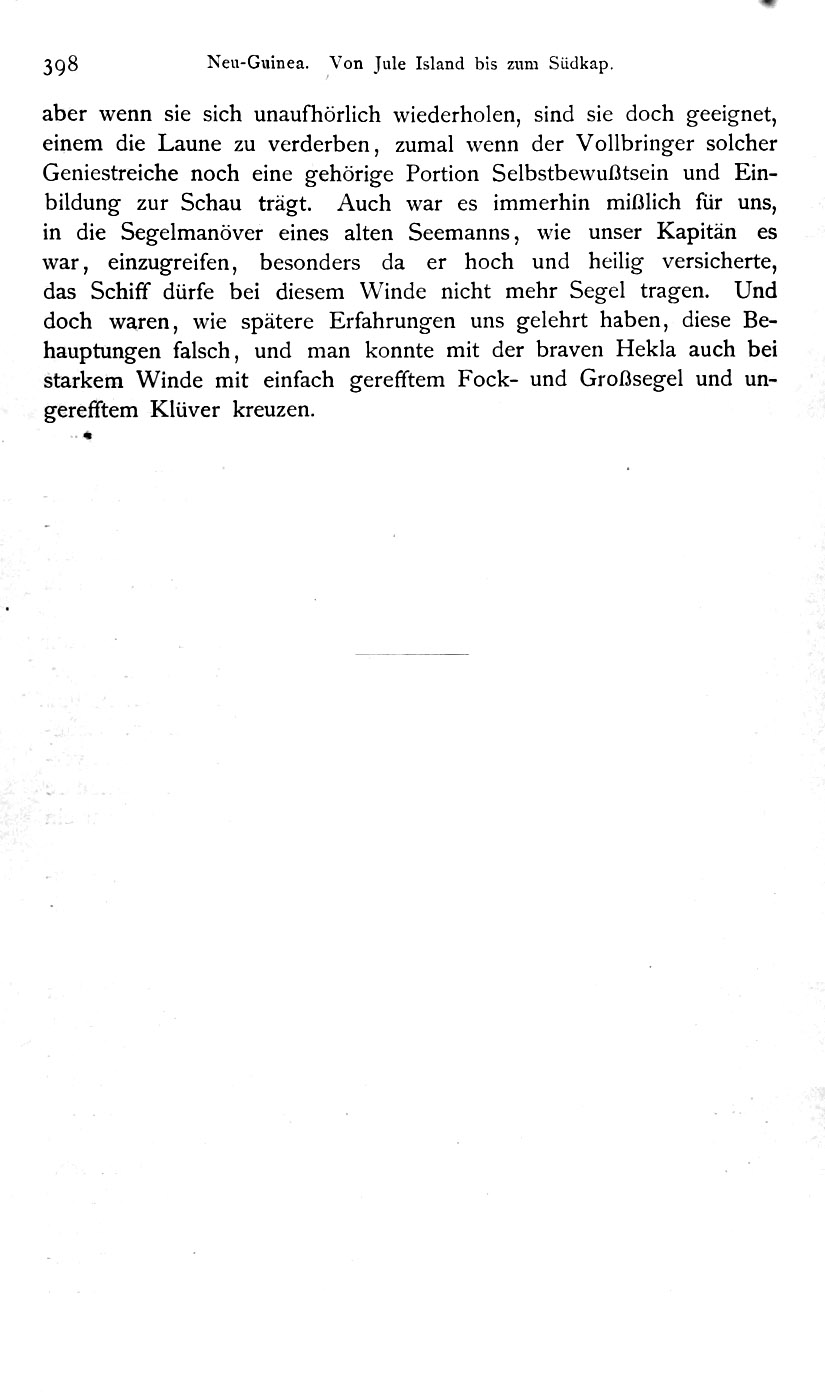 398 Neu-Guinea. Von Jule Island bis zum Südkap.

aber wenn sie sich unaufhörlich wiederholen, sind sie doch geeignet, einem die Laune zu verderben, zumal wenn der Vollbringer solcher Geniestreiche noch eine gehörige Portion Selbstbewußtsein und Einbildung zur Schau trägt. Auch war es immerhin mißlich für uns, in die Segelmanöver eines alten Seemanns, wie unser Kapitän es war, einzugreifen, besonders da er hoch und heilig versicherte, das Schiff dürfe bei diesem Winde nicht mehr Segel tragen. Und doch waren, wie spätere Erfahrungen uns gelehrt haben, diese Behauptungen falsch, und man konnte mit der braven Hekla auch bei starkem Winde mit einfach gerefftem Fock- und Großsegel und ungerefftem Klüver kreuzen.